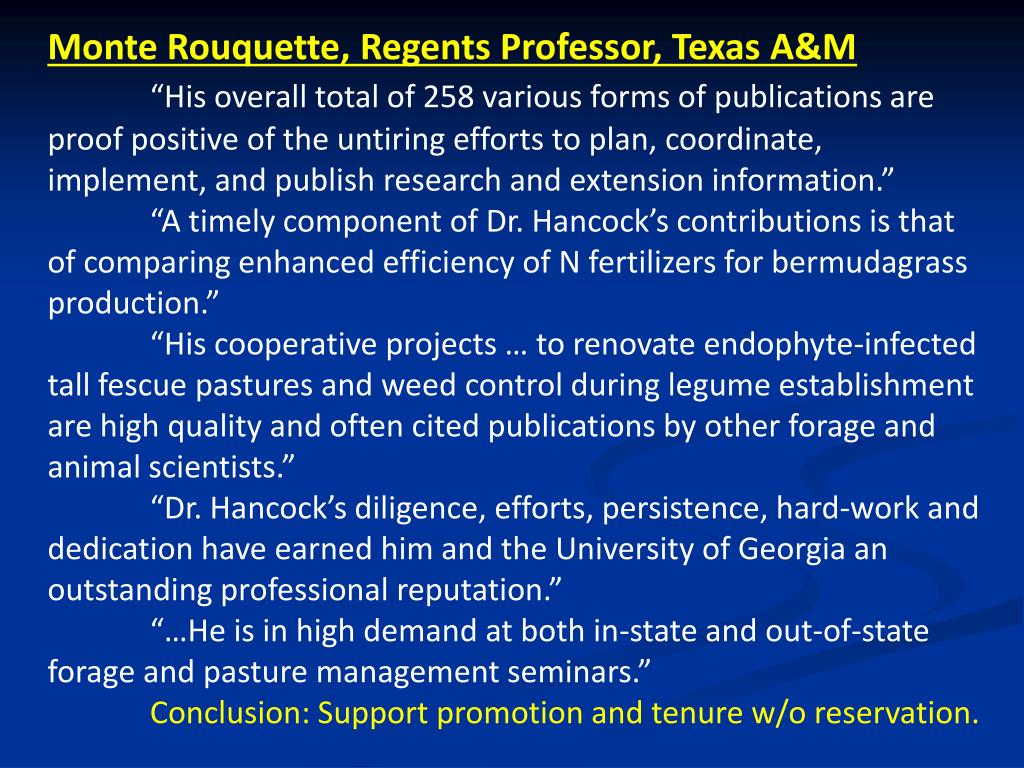 Monte Rouquette, Regents Professor, Texas A&M

“His overall total of 258 various forms of publications are proof positive of the untiring efforts to plan, coordinate, implement, and publish research and extension information.”

“A timely component of Dr. Hancock’s contributions is that of comparing enhanced efficiency of N fertilizers for bermudagrass production.”

“His cooperative projects … to renovate endophyte-infected tall fescue pastures and weed control during legume establishment are high quality and often cited publications by other forage and animal scientists.”

“Dr. Hancock’s diligence, efforts, persistence, hard-work and dedication have earned him and the University of Georgia an outstanding professional reputation.”

“…He is in high demand at both in-state and out-of-state forage and pasture management seminars.”

Conclusion: Support promotion and tenure w/o reservation.